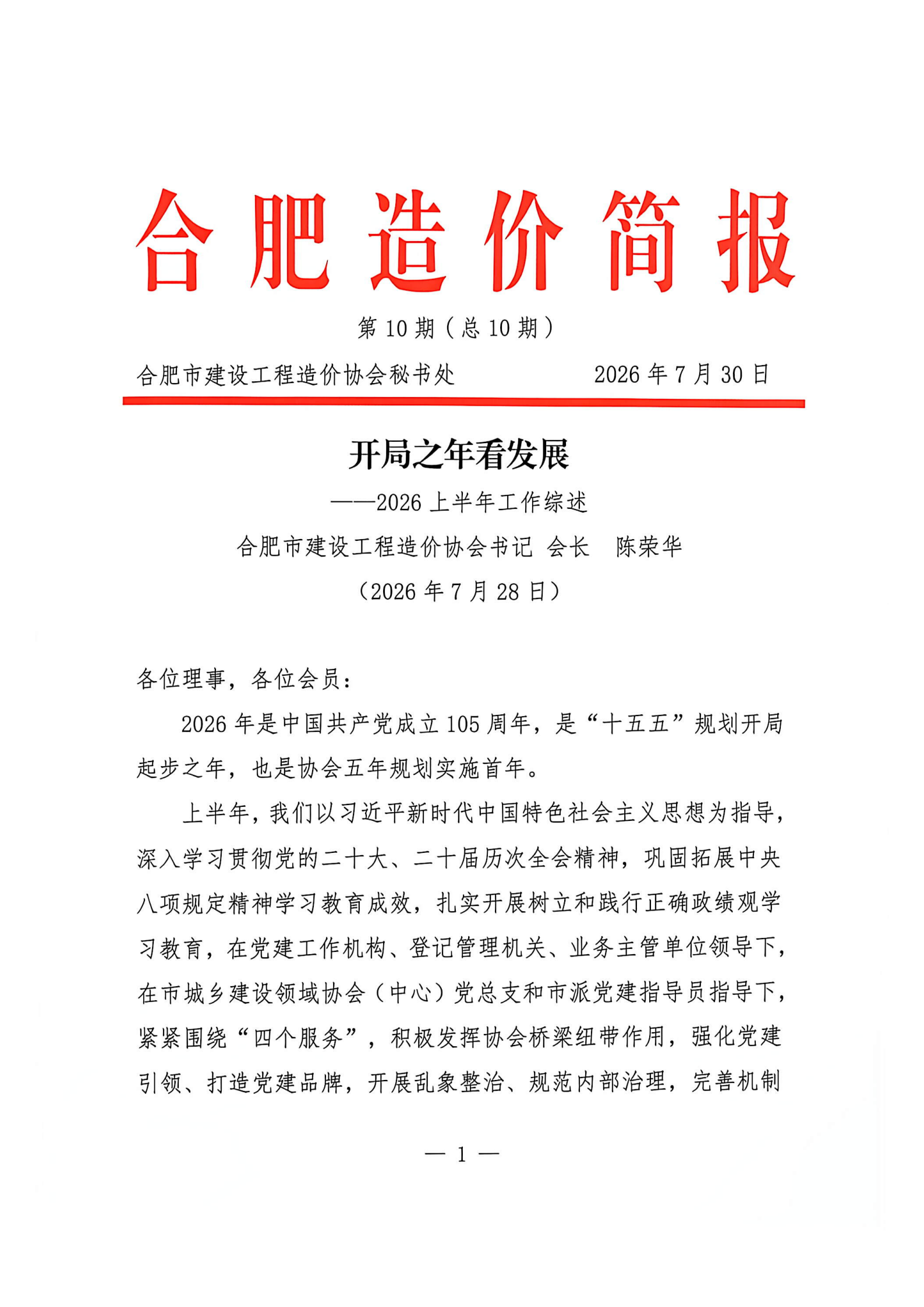 合肥造价简报

第 10 期（总 10 期）

合肥市建设工程造价协会秘书处　　　　2026 年 7 月 30 日

开局之年看发展

——2026 上半年工作综述

合肥市建设工程造价协会书记 会长　陈荣华

（2026 年 7 月 28 日）

各位理事，各位会员：

2026 年是中国共产党成立 105 周年，是“十五五”规划开局起步之年，也是协会五年规划实施首年。

上半年，我们以习近平新时代中国特色社会主义思想为指导，深入学习贯彻党的二十大、二十届历次全会精神，巩固拓展中央八项规定精神学习教育成效，扎实开展树立和践行正确政绩观学习教育，在党建工作机构、登记管理机关、业务主管单位领导下，在市城乡建设领域协会（中心）党总支和市派党建指导员指导下，紧紧围绕“四个服务”，积极发挥协会桥梁纽带作用，强化党建引领、打造党建品牌，开展乱象整治、规范内部治理，完善机制

— 1 —